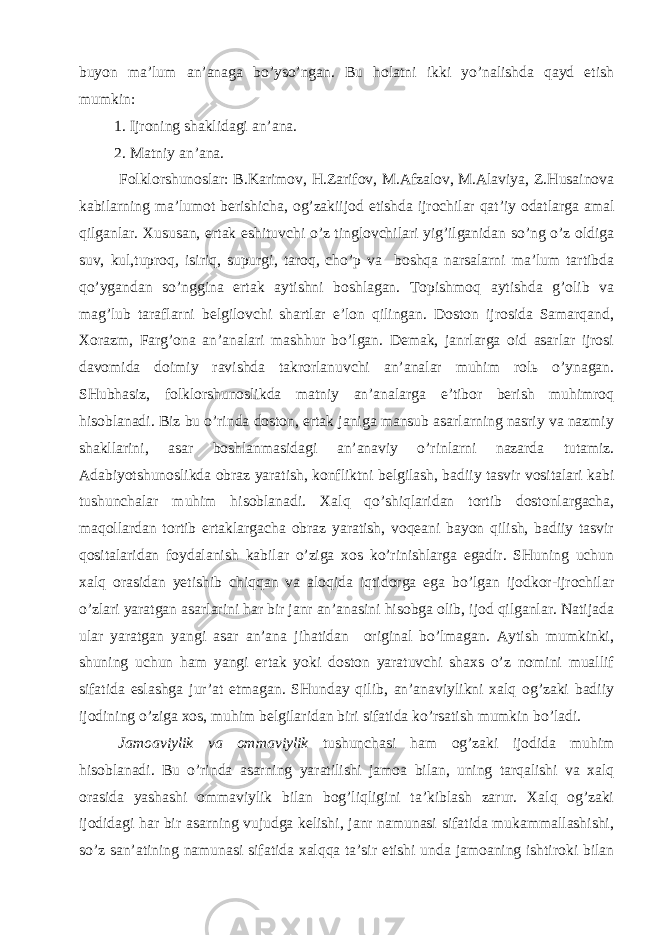 buyon ma’lum an’anaga bo’yso’ngan. Bu holatni ikki yo’nalishda qayd etish mumkin:

1. Ijroning shaklidagi an’ana.

2. Matniy an’ana.

Folklorshunoslar: B.Karimov, H.Zarifov, M.Afzalov, M.Alaviya, Z.Husainova kabilarning ma’lumot berishicha, og’zakiijod etishda ijrochilar qat’iy odatlarga amal qilganlar. Xususan, ertak eshituvchi o’z tinglovchilari yig’ilganidan so’ng o’z oldiga suv, kul,tuproq, isiriq, supurgi, taroq, cho’p va boshqa narsalarni ma’lum tartibda qo’ygandan so’nggina ertak aytishni boshlagan. Topishmoq aytishda g’olib va mag’lub taraflarni belgilovchi shartlar e’lon qilingan. Doston ijrosida Samarqand, Xorazm, Farg’ona an’analari mashhur bo’lgan. Demak, janrlarga oid asarlar ijrosi davomida doimiy ravishda takrorlanuvchi an’analar muhim rolь o’ynagan. SHubhasiz, folklorshunoslikda matniy an’analarga e’tibor berish muhimroq hisoblanadi. Biz bu o’rinda doston, ertak janiga mansub asarlarning nasriy va nazmiy shakllarini, asar boshlanmasidagi an’anaviy o’rinlarni nazarda tutamiz. Adabiyotshunoslikda obraz yaratish, konfliktni belgilash, badiiy tasvir vositalari kabi tushunchalar muhim hisoblanadi. Xalq qo’shiqlaridan tortib dostonlargacha, maqollardan tortib ertaklargacha obraz yaratish, voqeani bayon qilish, badiiy tasvir qositalaridan foydalanish kabilar o’ziga xos ko’rinishlarga egadir. SHuning uchun xalq orasidan yetishib chiqqan va aloqida iqtidorga ega bo’lgan ijodkor-ijrochilar o’zlari yaratgan asarlarini har bir janr an’anasini hisobga olib, ijod qilganlar. Natijada ular yaratgan yangi asar an’ana jihatidan original bo’lmagan. Aytish mumkinki, shuning uchun ham yangi ertak yoki doston yaratuvchi shaxs o’z nomini muallif sifatida eslashga jur’at etmagan. SHunday qilib, an’anaviylikni xalq og’zaki badiiy ijodining o’ziga xos, muhim belgilaridan biri sifatida ko’rsatish mumkin bo’ladi.

Jamoaviylik va ommaviylik tushunchasi ham og’zaki ijodida muhim hisoblanadi. Bu o’rinda asarning yaratilishi jamoa bilan, uning tarqalishi va xalq orasida yashashi ommaviylik bilan bog’liqligini ta’kiblash zarur. Xalq og’zaki ijodidagi har bir asarning vujudga kelishi, janr namunasi sifatida mukammallashishi, so’z san’atining namunasi sifatida xalqqa ta’sir etishi unda jamoaning ishtiroki bilan